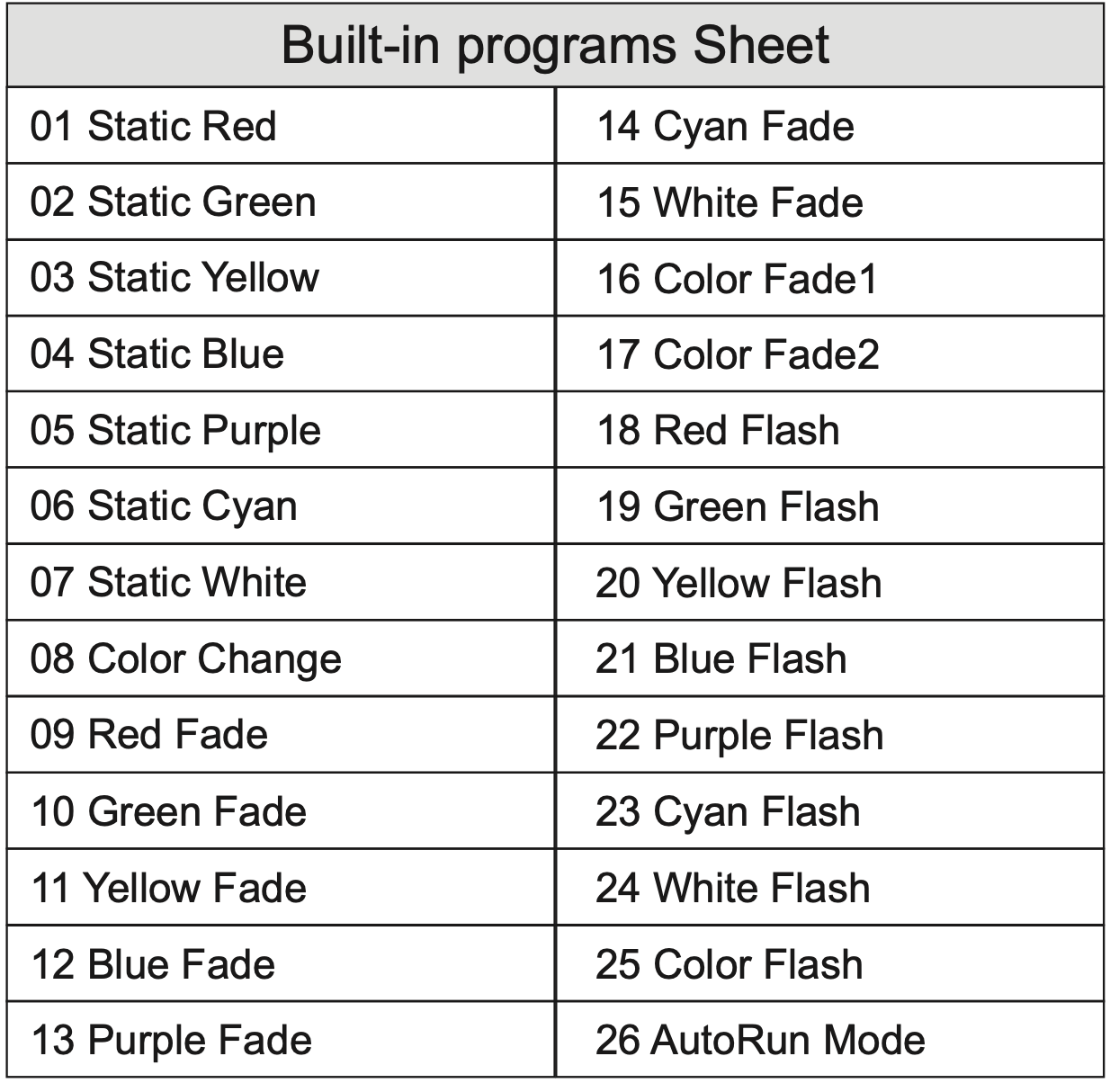 | Built-in programs Sheet | |
|---|---|
| 01 Static Red | 14 Cyan Fade |
| 02 Static Green | 15 White Fade |
| 03 Static Yellow | 16 Color Fade1 |
| 04 Static Blue | 17 Color Fade2 |
| 05 Static Purple | 18 Red Flash |
| 06 Static Cyan | 19 Green Flash |
| 07 Static White | 20 Yellow Flash |
| 08 Color Change | 21 Blue Flash |
| 09 Red Fade | 22 Purple Flash |
| 10 Green Fade | 23 Cyan Flash |
| 11 Yellow Fade | 24 White Flash |
| 12 Blue Fade | 25 Color Flash |
| 13 Purple Fade | 26 AutoRun Mode |